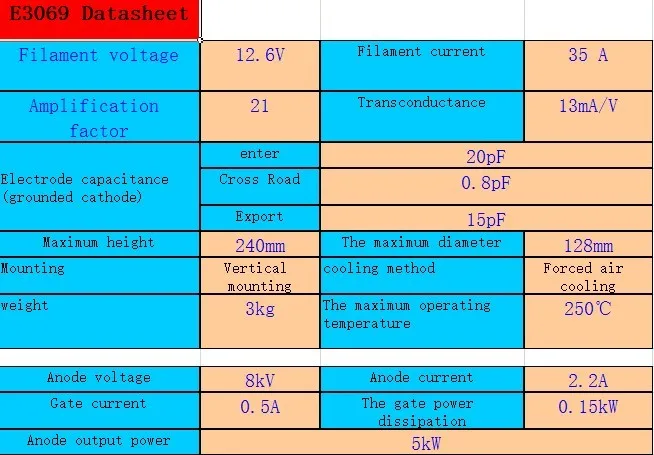 E3069 Datasheet

| Filament voltage | 12.6V | Filament current | 35 A |
|---|---|---|---|
| Amplification factor | 21 | Transconductance | 13mA/V |
| Electrode capacitance (grounded cathode) | enter | 20pF | |
| | Cross Road | 0.8pF | |
| | Export | 15pF | |
| Maximum height | 240mm | The maximum diameter | 128mm |
| Mounting | Vertical mounting | cooling method | Forced air cooling |
| weight | 3kg | The maximum operating temperature | 250℃ |

| Anode voltage | 8kV | Anode current | 2.2A |
|---|---|---|---|
| Gate current | 0.5A | The gate power dissipation | 0.15kW |
| Anode output power | 5kW | | |